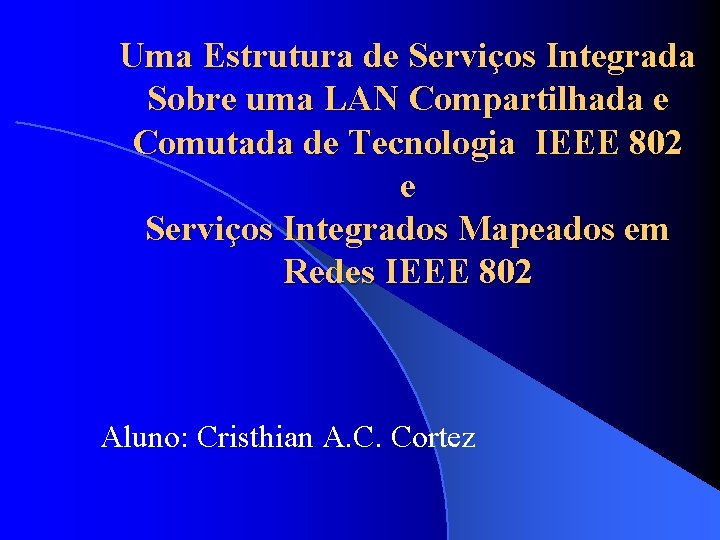 Uma Estrutura de Serviços Integrada Sobre uma LAN Compartilhada e Comutada de Tecnologia IEEE 802
e
Serviços Integrados Mapeados em Redes IEEE 802

Aluno: Cristhian A.C. Cortez